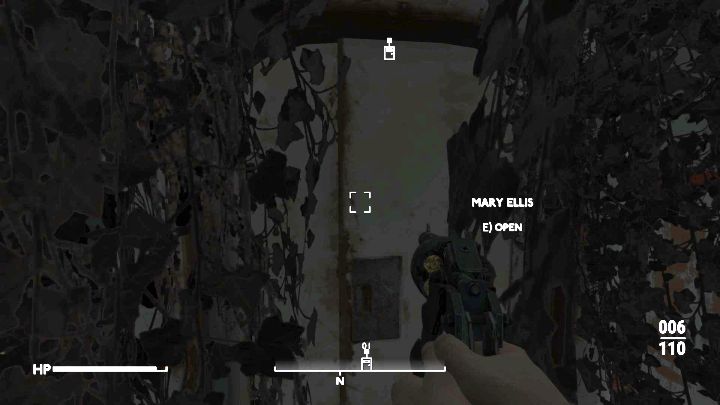 MARY ELLIS

E) OPEN

006
110

HP

N